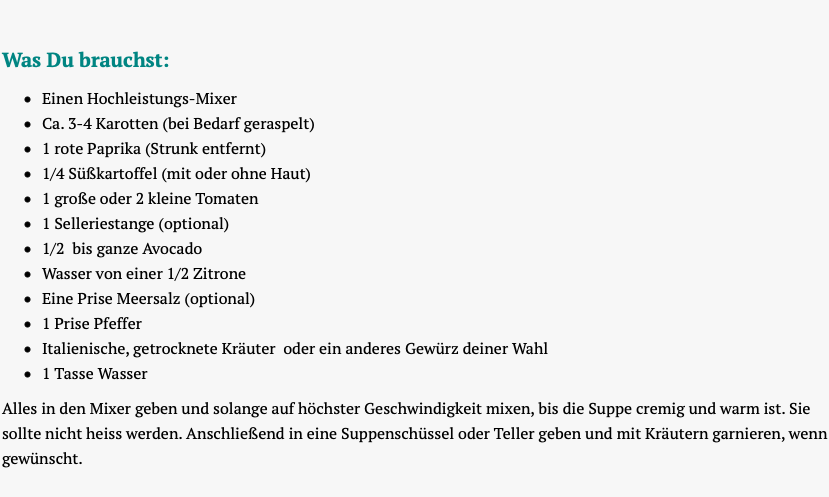 Was Du brauchst:

- Einen Hochleistungs-Mixer
- Ca. 3-4 Karotten (bei Bedarf geraspelt)
- 1 rote Paprika (Strunk entfernt)
- 1/4 Süßkartoffel (mit oder ohne Haut)
- 1 große oder 2 kleine Tomaten
- 1 Selleriestange (optional)
- 1/2 bis ganze Avocado
- Wasser von einer 1/2 Zitrone
- Eine Prise Meersalz (optional)
- 1 Prise Pfeffer
- Italienische, getrocknete Kräuter oder ein anderes Gewürz deiner Wahl
- 1 Tasse Wasser

Alles in den Mixer geben und solange auf höchster Geschwindigkeit mixen, bis die Suppe cremig und warm ist. Sie sollte nicht heiss werden. Anschließend in eine Suppenschüssel oder Teller geben und mit Kräutern garnieren, wenn gewünscht.